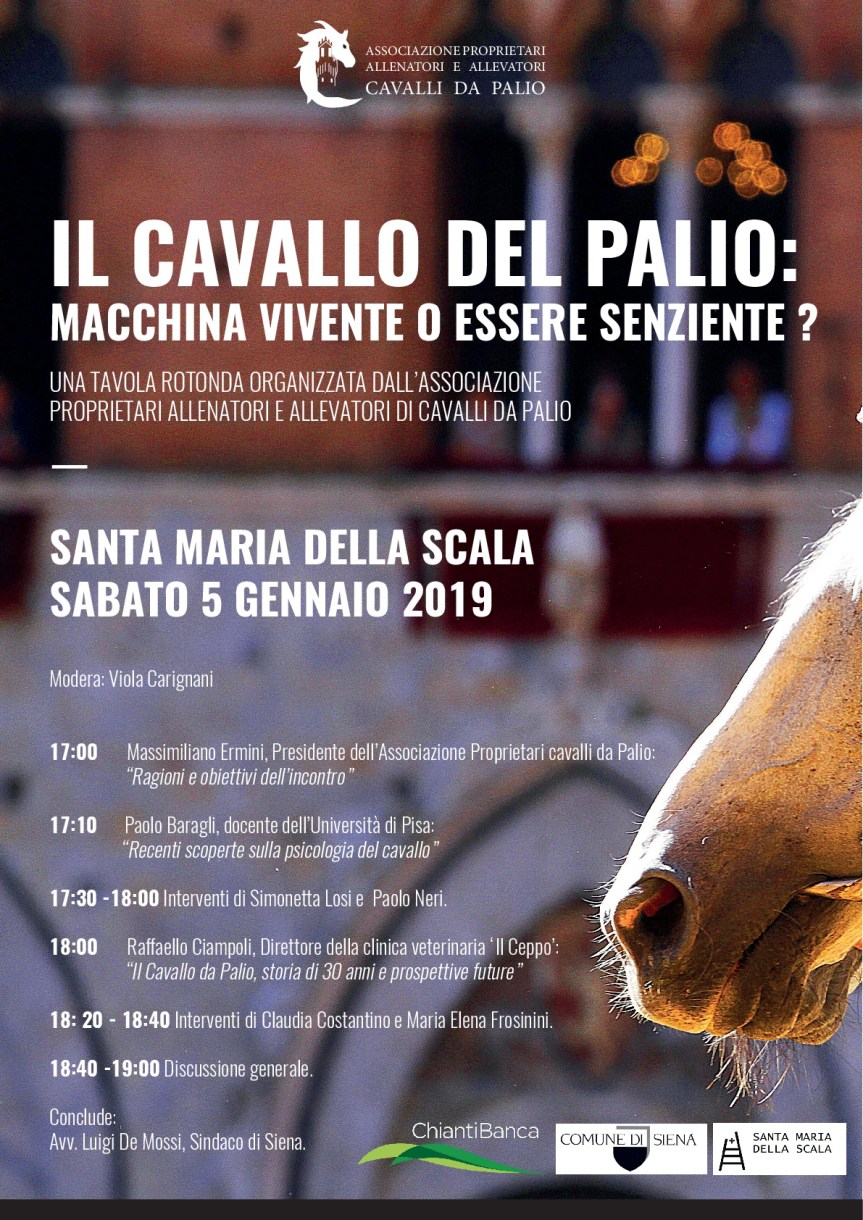 ASSOCIAZIONE PROPRIETARI
ALLENATORI E ALLEVATORI
CAVALLI DA PALIO

IL CAVALLO DEL PALIO:
MACCHINA VIVENTE O ESSERE SENZIENTE ?

UNA TAVOLA ROTONDA ORGANIZZATA DALL'ASSOCIAZIONE PROPRIETARI ALLENATORI E ALLEVATORI DI CAVALLI DA PALIO

SANTA MARIA DELLA SCALA
SABATO 5 GENNAIO 2019

Modera: Viola Carignani

17:00 Massimiliano Ermini, Presidente dell'Associazione Proprietari cavalli da Palio:
"Ragioni e obiettivi dell'incontro"

17:10 Paolo Baragli, docente dell'Università di Pisa:
"Recenti scoperte sulla psicologia del cavallo"

17:30 -18:00 Interventi di Simonetta Losi e Paolo Neri.

18:00 Raffaello Ciampoli, Direttore della clinica veterinaria 'Il Ceppo':
"Il Cavallo da Palio, storia di 30 anni e prospettive future"

18: 20 - 18:40 Interventi di Claudia Costantino e Maria Elena Frosinini.

18:40 -19:00 Discussione generale.

Conclude:
Avv. Luigi De Mossi, Sindaco di Siena.

ChiantiBanca

COMUNE DI SIENA

SANTA MARIA
DELLA SCALA